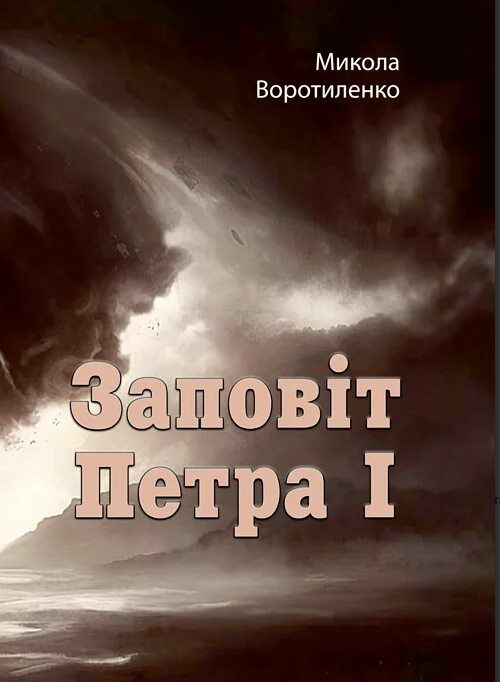 Микола
Воротиленко

Заповіт
Петра І